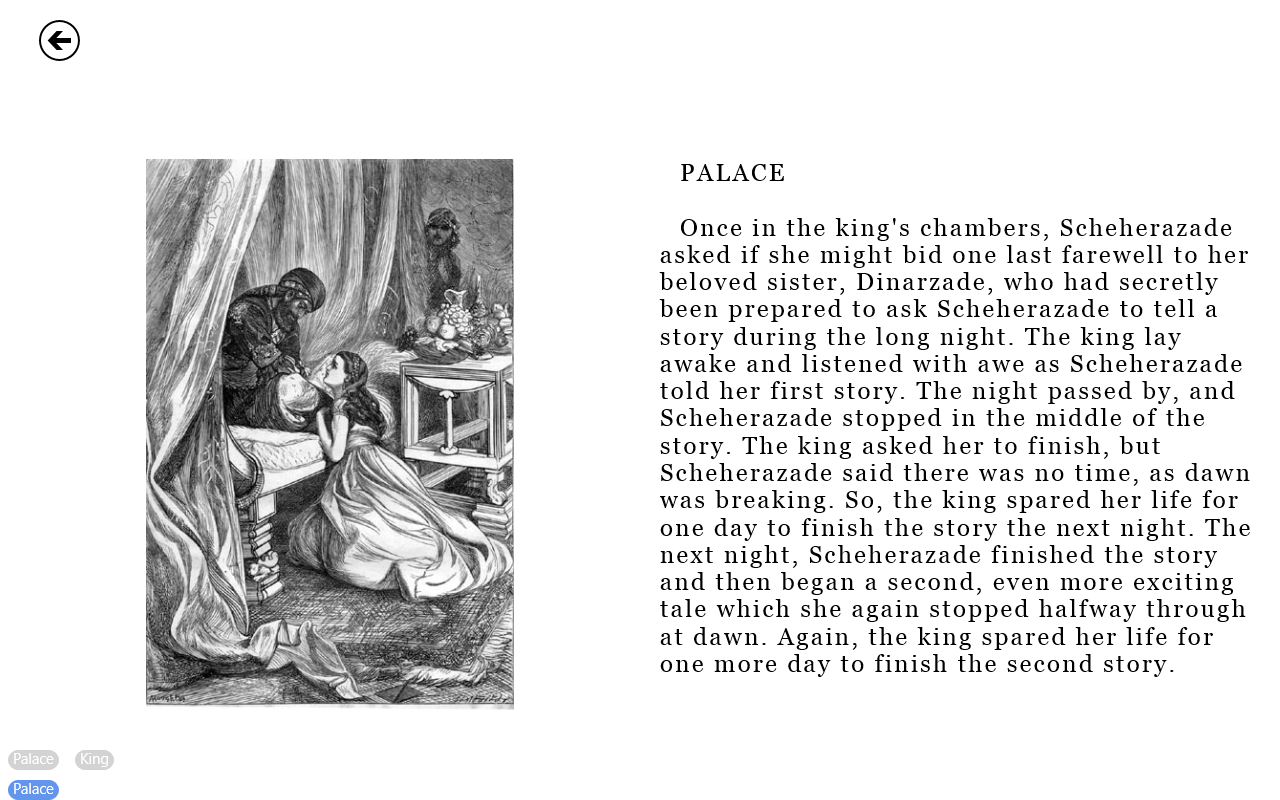 PALACE

Once in the king's chambers, Scheherazade asked if she might bid one last farewell to her beloved sister, Dinarzade, who had secretly been prepared to ask Scheherazade to tell a story during the long night. The king lay awake and listened with awe as Scheherazade told her first story. The night passed by, and Scheherazade stopped in the middle of the story. The king asked her to finish, but Scheherazade said there was no time, as dawn was breaking. So, the king spared her life for one day to finish the story the next night. The next night, Scheherazade finished the story and then began a second, even more exciting tale which she again stopped halfway through at dawn. Again, the king spared her life for one more day to finish the second story.

Palace King
Palace